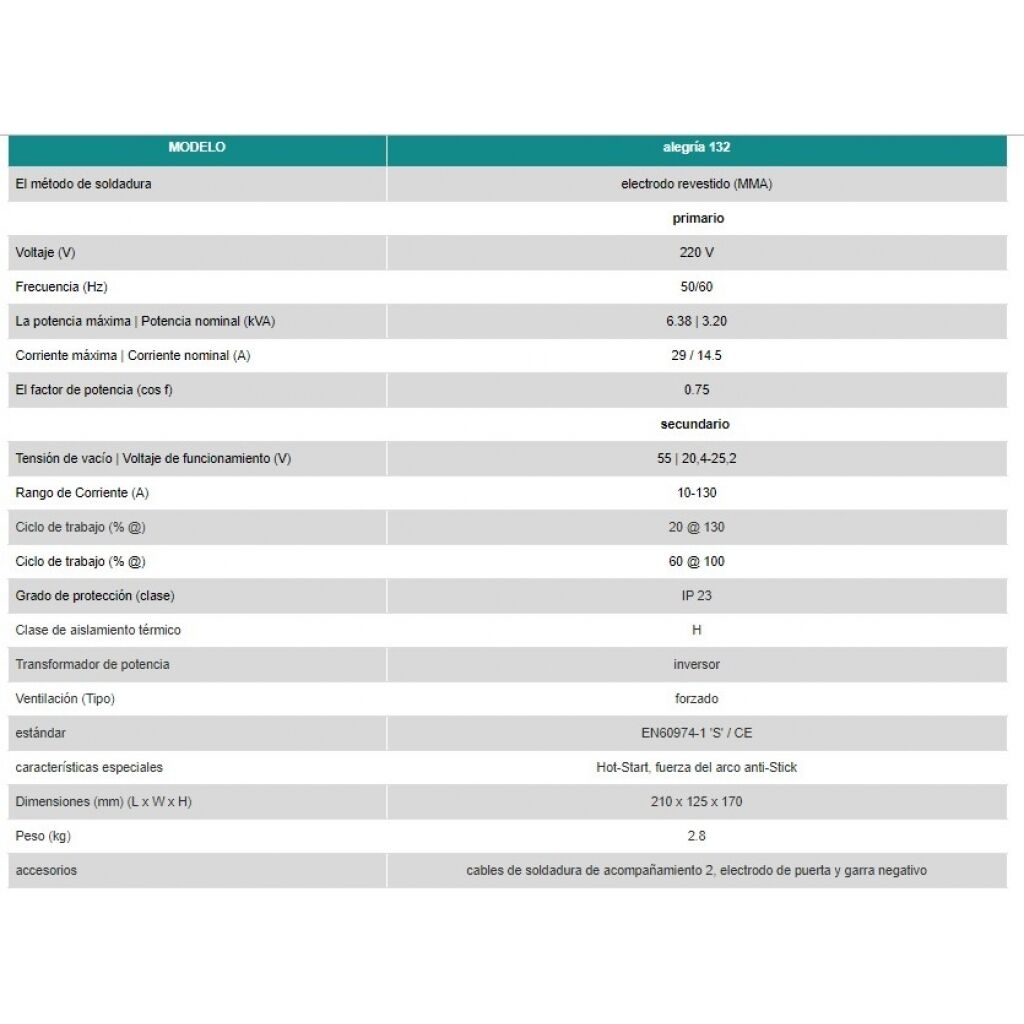 | MODELO | alegría 132 |
|---|---|
| El método de soldadura | electrodo revestido (MMA) |
| | primario |
| Voltaje (V) | 220 V |
| Frecuencia (Hz) | 50/60 |
| La potencia máxima \| Potencia nominal (kVA) | 6.38 \| 3.20 |
| Corriente máxima \| Corriente nominal (A) | 29 / 14.5 |
| El factor de potencia (cos f) | 0.75 |
| | secundario |
| Tensión de vacío \| Voltaje de funcionamiento (V) | 55 \| 20,4-25,2 |
| Rango de Corriente (A) | 10-130 |
| Ciclo de trabajo (% @) | 20 @ 130 |
| Ciclo de trabajo (% @) | 60 @ 100 |
| Grado de protección (clase) | IP 23 |
| Clase de aislamiento térmico | H |
| Transformador de potencia | inversor |
| Ventilación (Tipo) | forzado |
| estándar | EN60974-1 'S' / CE |
| características especiales | Hot-Start, fuerza del arco anti-Stick |
| Dimensiones (mm) (L x W x H) | 210 x 125 x 170 |
| Peso (kg) | 2.8 |
| accesorios | cables de soldadura de acompañamiento 2, electrodo de puerta y garra negativo |